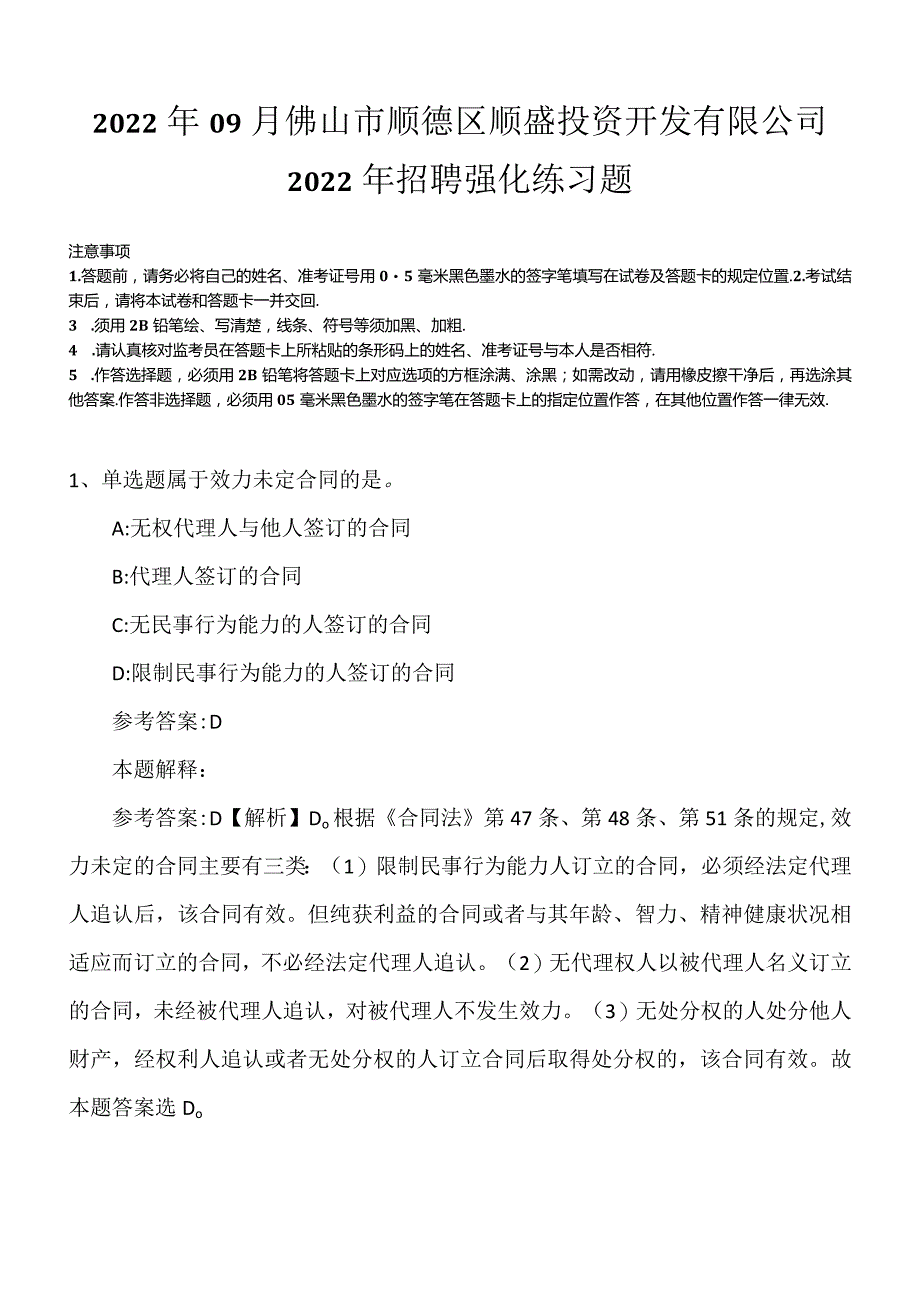 2022年09月佛山市顺德区顺盛投资开发有限公司2022年招聘强化练习题

注意事项
1.答题前，请务必将自己的姓名、准考证号用0・5毫米黑色墨水的签字笔填写在试卷及答题卡的规定位置.2.考试结束后，请将本试卷和答题卡一并交回.
3 .须用2B铅笔绘、写清楚，线条、符号等须加黑、加粗.
4 .请认真核对监考员在答题卡上所粘贴的条形码上的姓名、准考证号与本人是否相符.
5 .作答选择题，必须用2B铅笔将答题卡上对应选项的方框涂满、涂黑；如需改动，请用橡皮擦干净后，再选涂其他答案.作答非选择题，必须用05毫米黑色墨水的签字笔在答题卡上的指定位置作答，在其他位置作答一律无效.

1、单选题属于效力未定合同的是。

A:无权代理人与他人签订的合同

B:代理人签订的合同

C:无民事行为能力的人签订的合同

D:限制民事行为能力的人签订的合同

参考答案:D

本题解释：

参考答案:D【解析】D。根据《合同法》第47条、第48条、第51条的规定,效力未定的合同主要有三类:（1）限制民事行为能力人订立的合同，必须经法定代理人追认后，该合同有效。但纯获利益的合同或者与其年龄、智力、精神健康状况相适应而订立的合同，不必经法定代理人追认。（2）无代理权人以被代理人名义订立的合同，未经被代理人追认，对被代理人不发生效力。（3）无处分权的人处分他人财产，经权利人追认或者无处分权的人订立合同后取得处分权的，该合同有效。故本题答案选D。